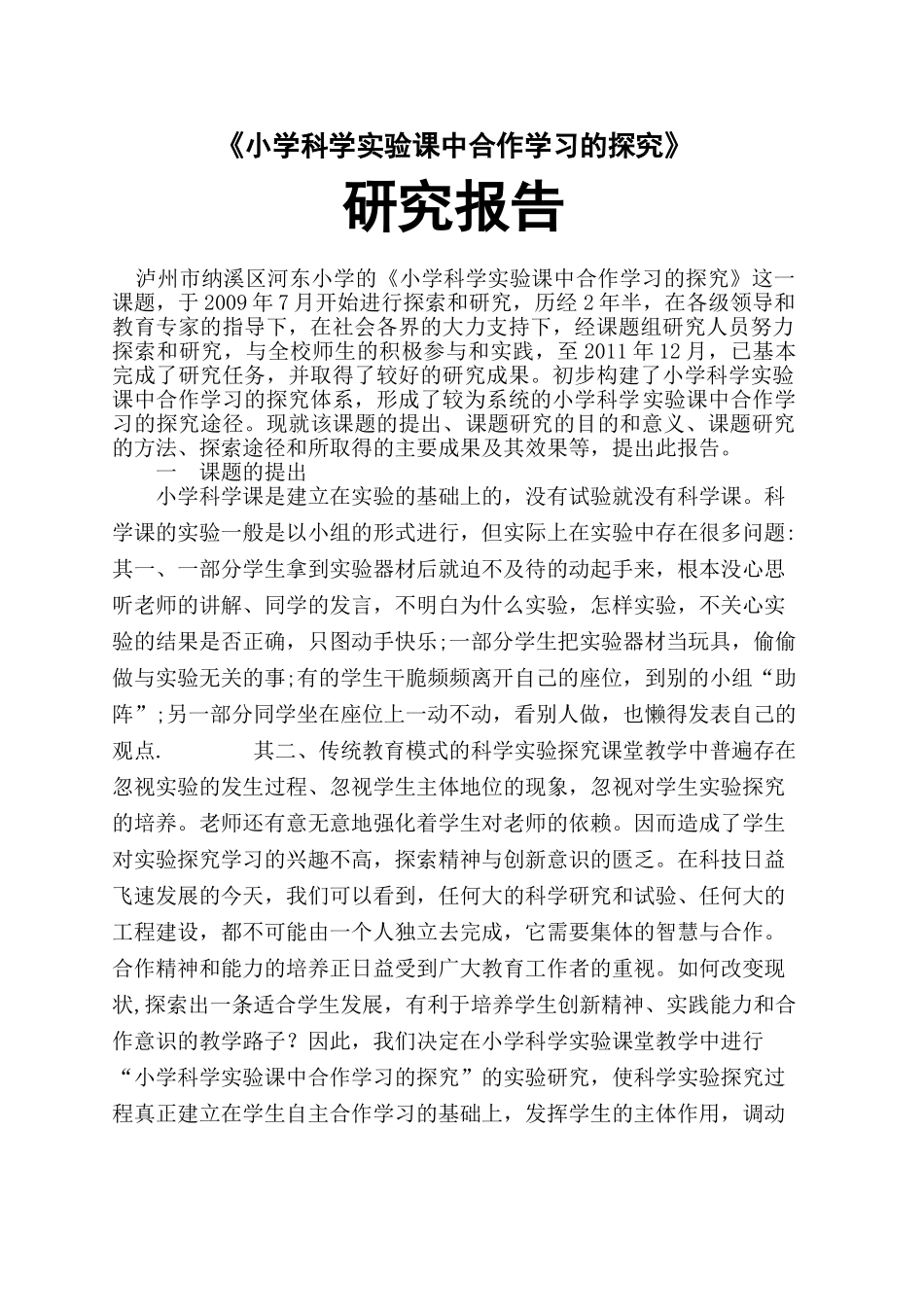 《小学科学实验课中合作学习的探究》

研究报告

泸州市纳溪区河东小学的《小学科学实验课中合作学习的探究》这一课题，于2009年7月开始进行探索和研究，历经2年半，在各级领导和教育专家的指导下，在社会各界的大力支持下，经课题组研究人员努力探索和研究，与全校师生的积极参与和实践，至2011年12月，已基本完成了研究任务，并取得了较好的研究成果。初步构建了小学科学实验课中合作学习的探究体系，形成了较为系统的小学科学实验课中合作学习的探究途径。现就该课题的提出、课题研究的目的和意义、课题研究的方法、探索途径和所取得的主要成果及其效果等，提出此报告。

一 课题的提出

小学科学课是建立在实验的基础上的，没有试验就没有科学课。科学课的实验一般是以小组的形式进行，但实际上在实验中存在很多问题：其一、一部分学生拿到实验器材后就迫不及待的动起手来，根本没心思听老师的讲解、同学的发言，不明白为什么实验，怎样实验，不关心实验的结果是否正确，只图动手快乐;一部分学生把实验器材当玩具，偷偷做与实验无关的事;有的学生干脆频频离开自己的座位，到别的小组“助阵”;另一部分同学坐在座位上一动不动，看别人做，也懒得发表自己的观点. 其二、传统教育模式的科学实验探究课堂教学中普遍存在忽视实验的发生过程、忽视学生主体地位的现象，忽视对学生实验探究的培养。老师还有意无意地强化着学生对老师的依赖。因而造成了学生对实验探究学习的兴趣不高，探索精神与创新意识的匮乏。在科技日益飞速发展的今天，我们可以看到，任何大的科学研究和试验、任何大的工程建设，都不可能由一个人独立去完成，它需要集体的智慧与合作。合作精神和能力的培养正日益受到广大教育工作者的重视。如何改变现状,探索出一条适合学生发展，有利于培养学生创新精神、实践能力和合作意识的教学路子？因此，我们决定在小学科学实验课堂教学中进行“小学科学实验课中合作学习的探究”的实验研究，使科学实验探究过程真正建立在学生自主合作学习的基础上，发挥学生的主体作用，调动